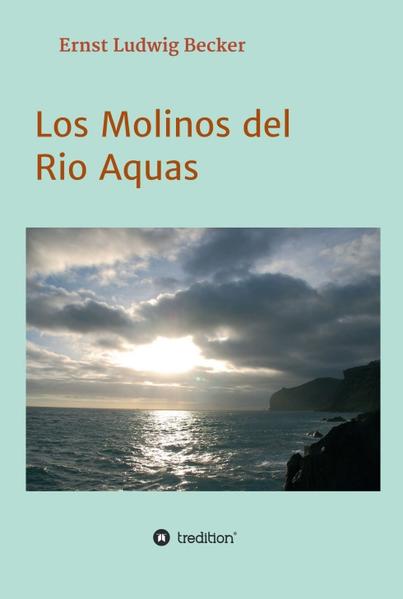 Ernst Ludwig Becker

Los Molinos del Rio Aquas

tredition®